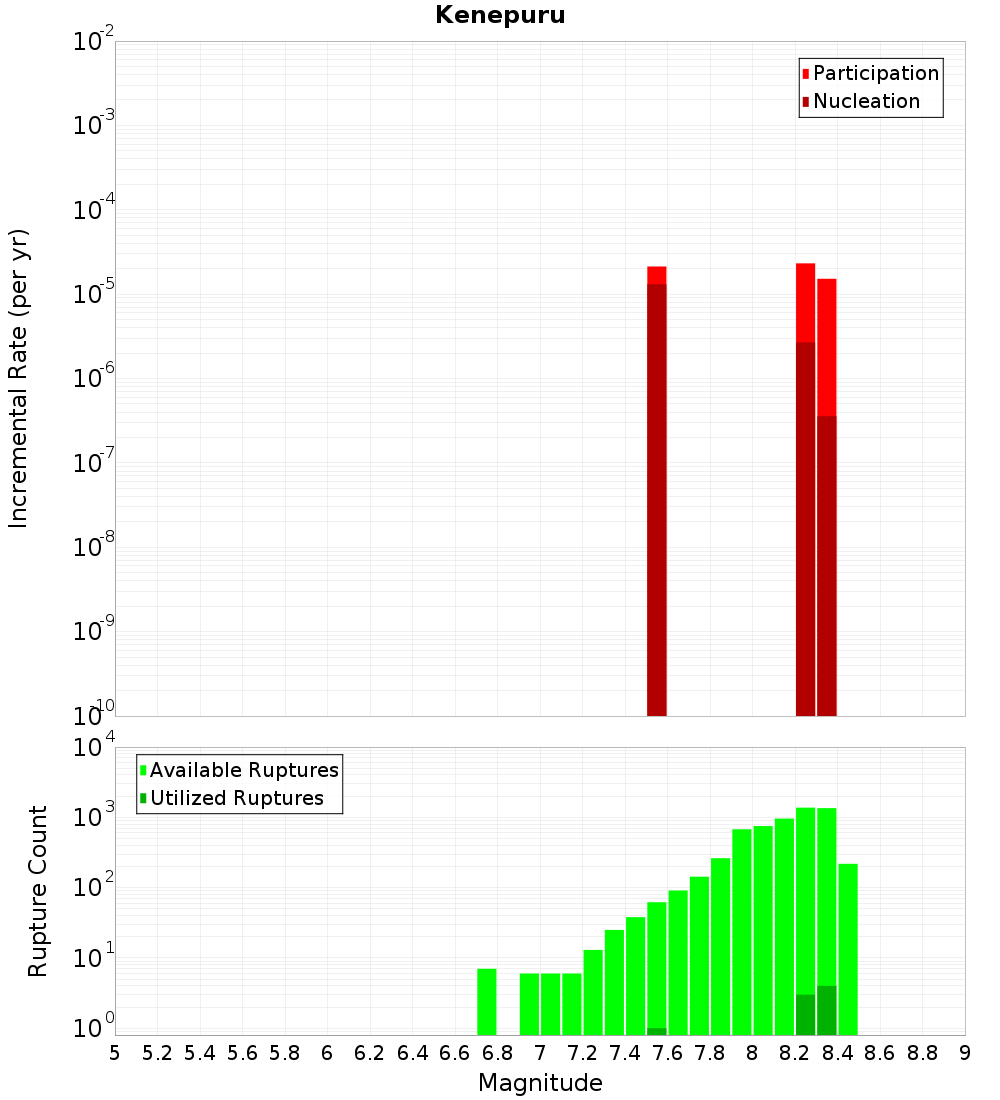 Kenepuru

Participation
Nucleation

Incremental Rate (per yr)

$10^{-2}$
$10^{-3}$
$10^{-4}$
$10^{-5}$
$10^{-6}$
$10^{-7}$
$10^{-8}$
$10^{-9}$
$10^{-10}$

Available Ruptures
Utilized Ruptures

Rupture Count

$10^{4}$
$10^{3}$
$10^{2}$
$10^{1}$
$10^{0}$

5 5.2 5.4 5.6 5.8 6 6.2 6.4 6.6 6.8 7 7.2 7.4 7.6 7.8 8 8.2 8.4 8.6 8.8 9

Magnitude